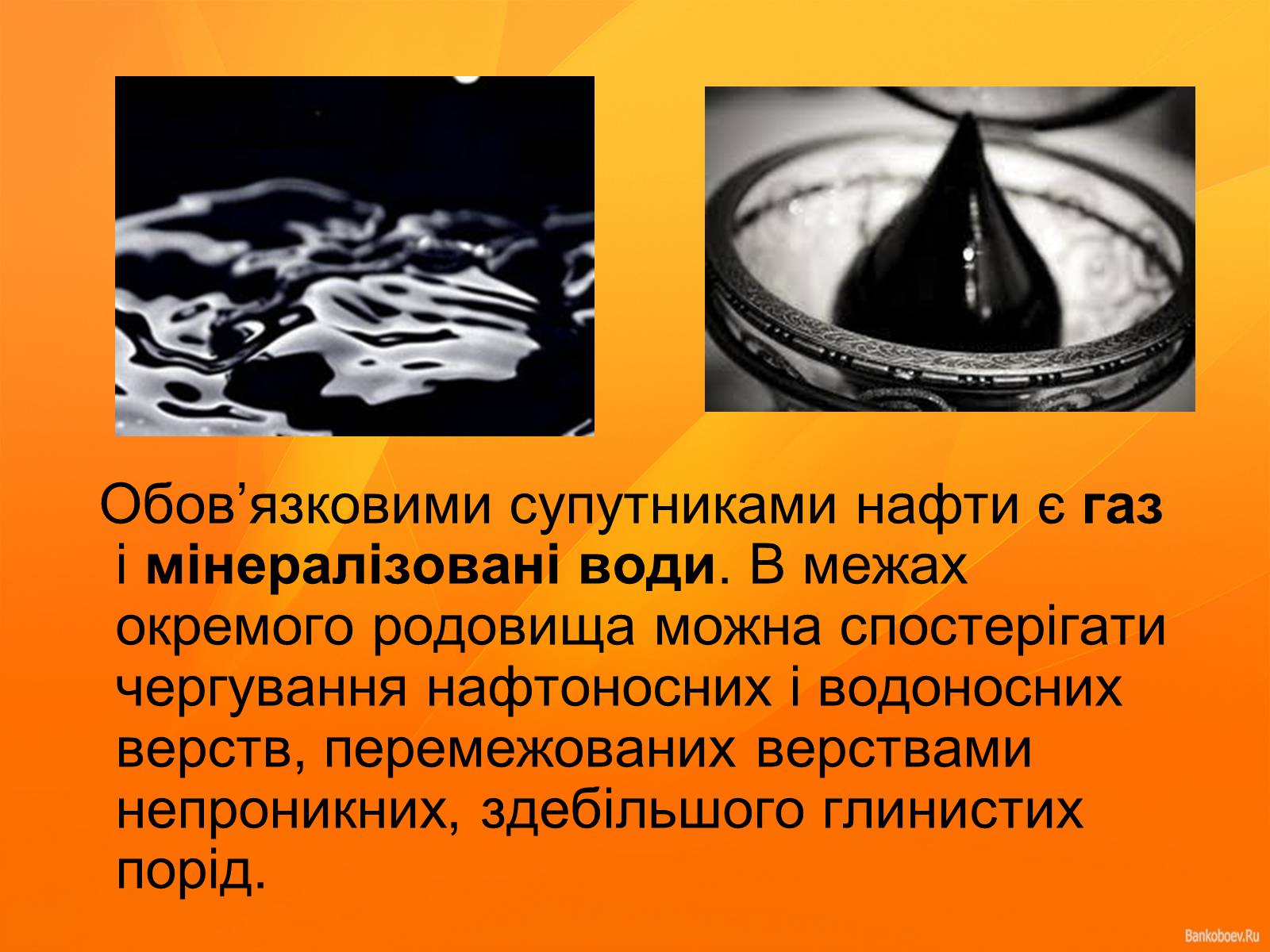 Обов’язковими супутниками нафти є газ і мінералізовані води. В межах окремого родовища можна спостерігати чергування нафтоносних і водоносних верств, перемежованих верствами непроникних, здебільшого глинистих порід.

Bankoboev.Ru